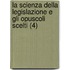 la scienza della legislazione e gli opuscoli scelti (4)